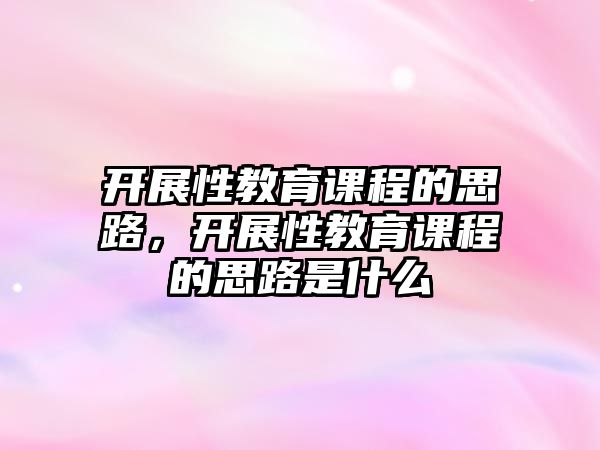 开展性教育课程的思路，开展性教育课程的思路是什么